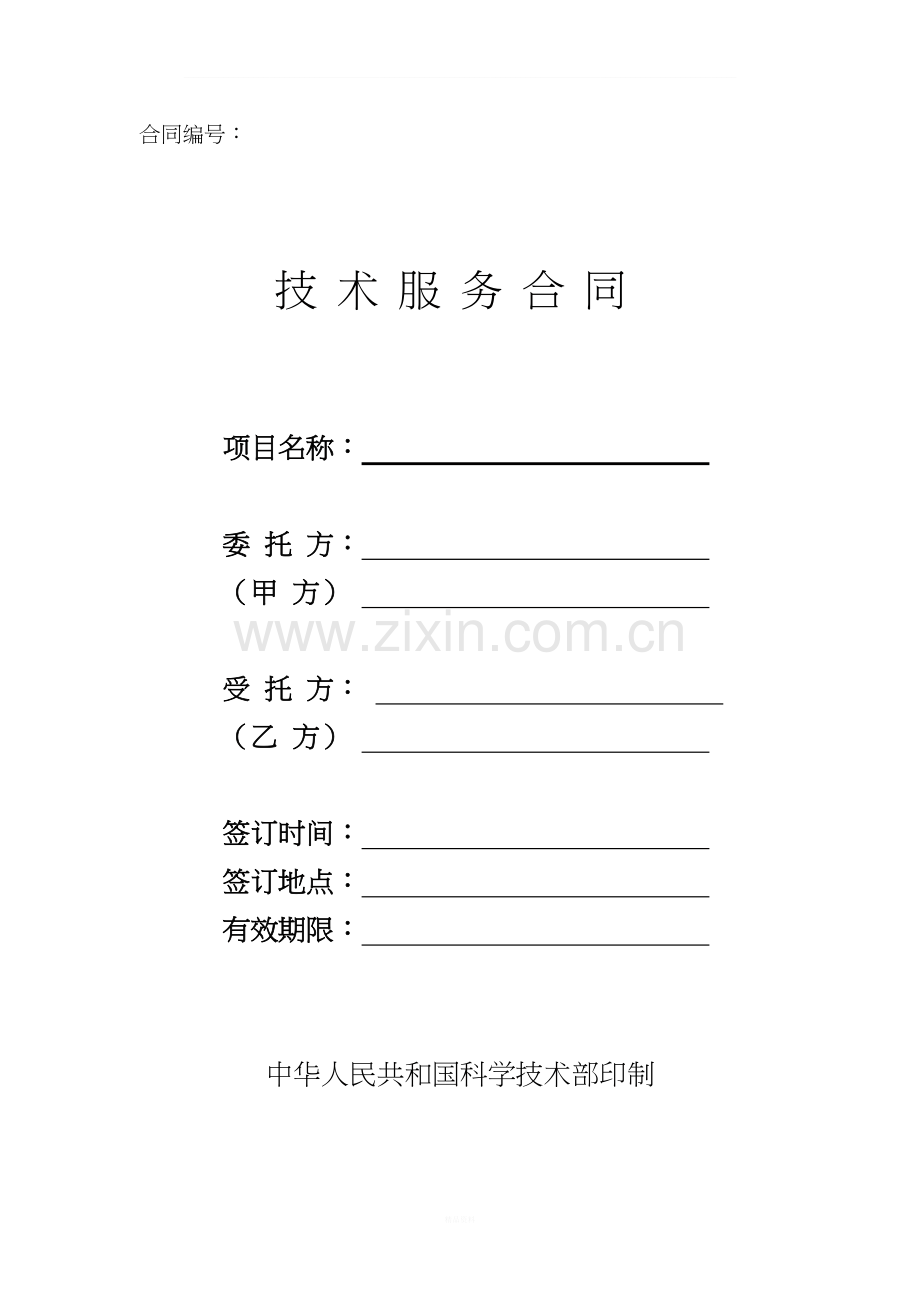 合同编号：

技术服务合同

项目名称：____

委托方：____
（甲方）____

受托方：____
（乙方）____

签订时间：____
签订地点：____
有效期限：____

中华人民共和国科学技术部印制

www.zixin.com.cn